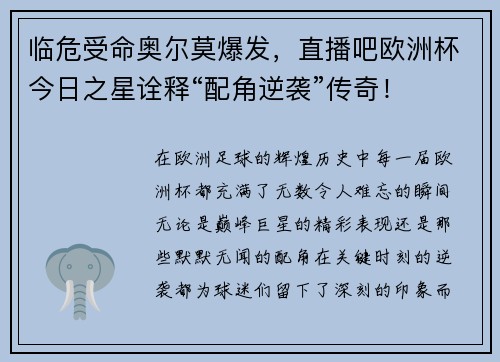 临危受命奥尔莫爆发，直播吧欧洲杯今日之星诠释“配角逆袭”传奇！

在欧洲足球的辉煌历史中每一届欧洲杯都充满了无数令人难忘的瞬间无论是巅峰巨星的精彩表现还是那些默默无闻的配角在关键时刻的逆袭都为球迷们留下了深刻的印象而